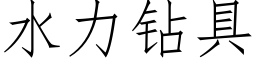 水力钻具